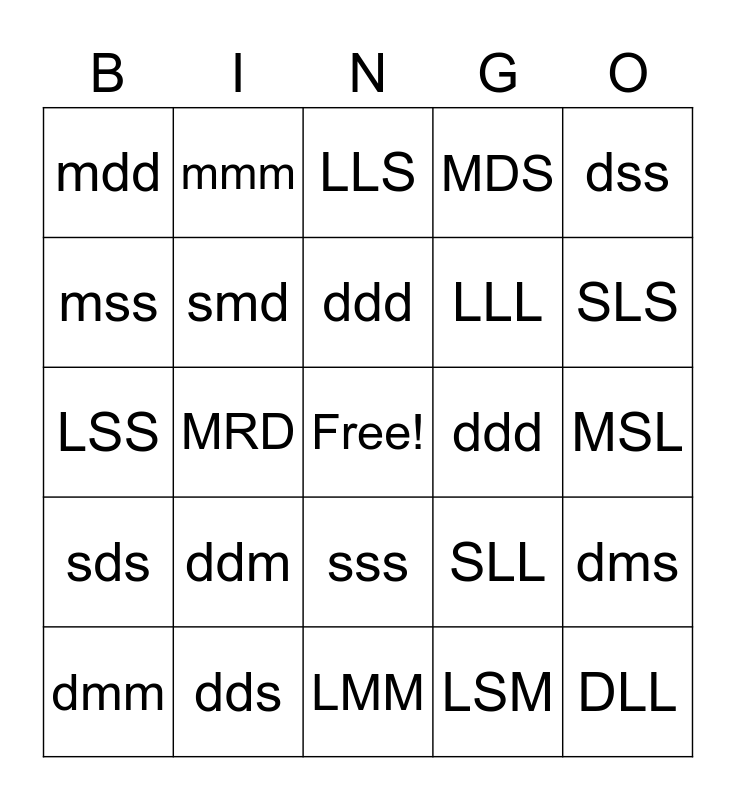 | B | I | N | G | O |
|---|---|---|---|---|
| mdd | mmm | LLS | MDS | dss |
| mss | smd | ddd | LLL | SLS |
| LSS | MRD | Free! | ddd | MSL |
| sds | ddm | sss | SLL | dms |
| dmm | dds | LMM | LSM | DLL |